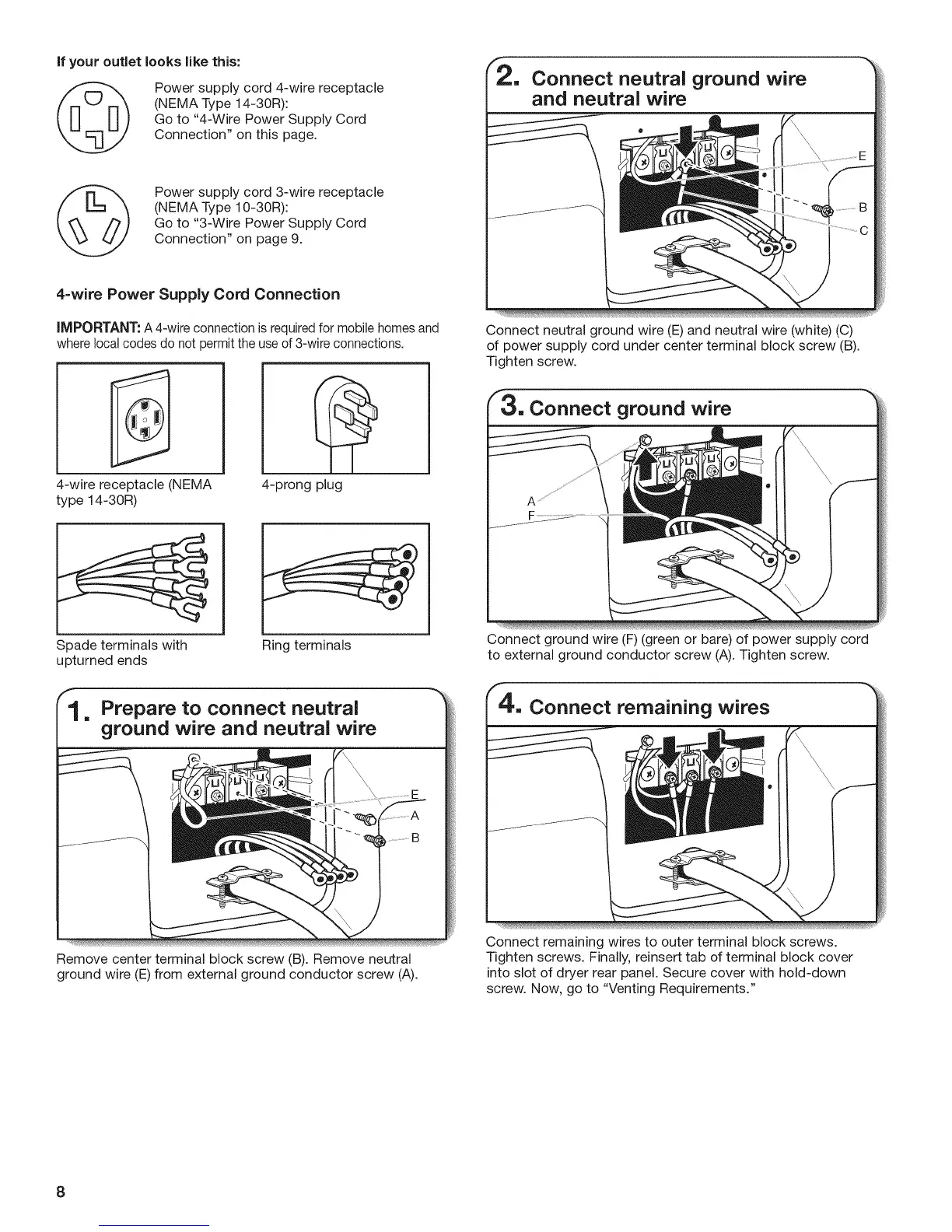 If your outlet looks like this:

Power supply cord 4-wire receptacle (NEMA Type 14-30R): Go to "4-Wire Power Supply Cord Connection" on this page.

Power supply cord 3-wire receptacle (NEMA Type 10-30R): Go to "3-Wire Power Supply Cord Connection" on page 9.

4-wire Power Supply Cord Connection

IMPORTANT: A 4-wire connection is required for mobile homes and where local codes do not permit the use of 3-wire connections.

4-wire receptacle (NEMA type 14-30R)

4-prong plug

Spade terminals with upturned ends

Ring terminals

1. Prepare to connect neutral ground wire and neutral wire

E
A
B

Remove center terminal block screw (B). Remove neutral ground wire (E) from external ground conductor screw (A).

2. Connect neutral ground wire and neutral wire

E
B
C

Connect neutral ground wire (E) and neutral wire (white) (C) of power supply cord under center terminal block screw (B). Tighten screw.

3. Connect ground wire

A
F

Connect ground wire (F) (green or bare) of power supply cord to external ground conductor screw (A). Tighten screw.

4. Connect remaining wires

Connect remaining wires to outer terminal block screws. Tighten screws. Finally, reinsert tab of terminal block cover into slot of dryer rear panel. Secure cover with hold-down screw. Now, go to "Venting Requirements."

8